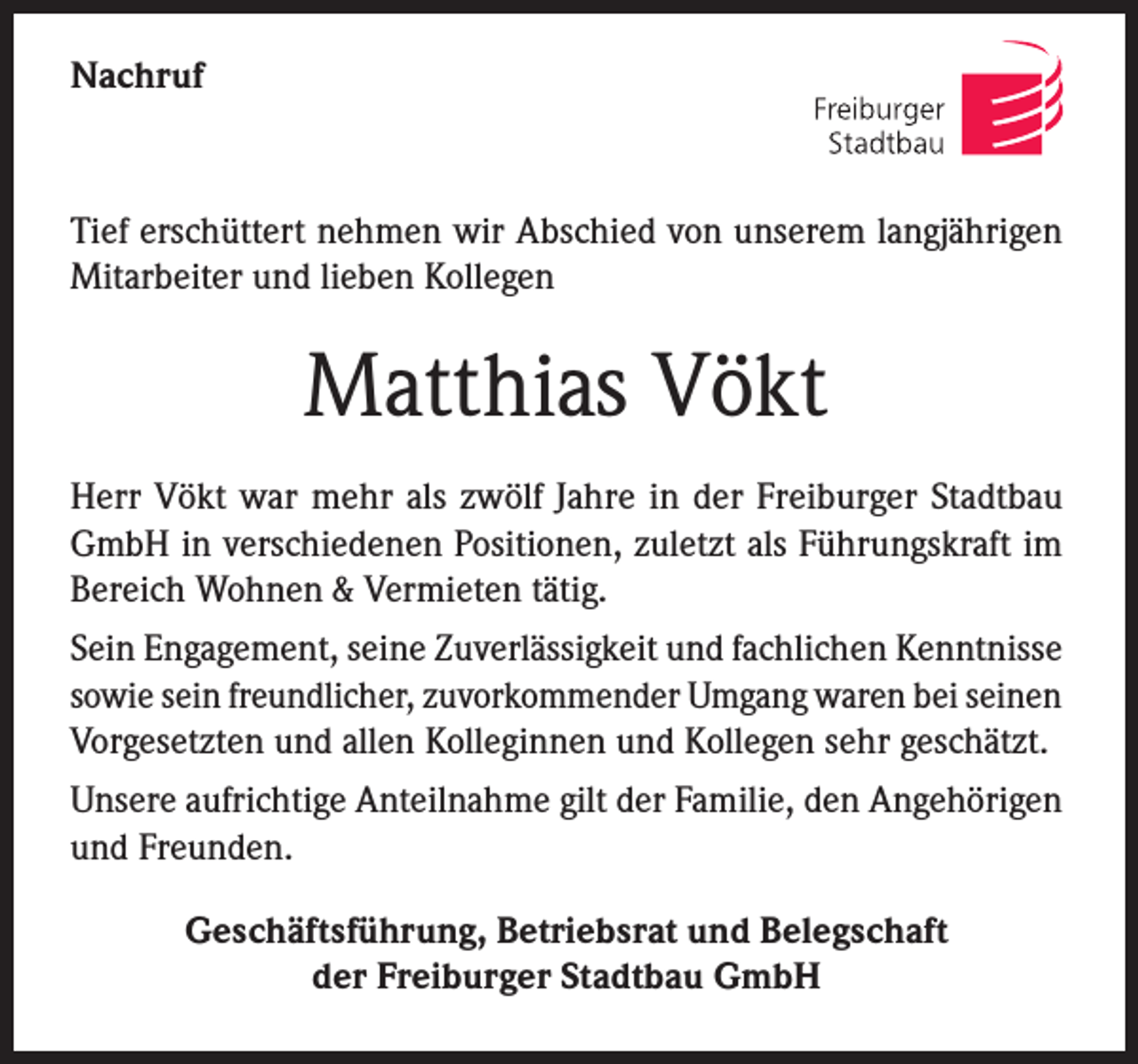 Nachruf

Freiburger Stadtbau

Tief erschüttert nehmen wir Abschied von unserem langjährigen Mitarbeiter und lieben Kollegen

Matthias Vökt

Herr Vökt war mehr als zwölf Jahre in der Freiburger Stadtbau GmbH in verschiedenen Positionen, zuletzt als Führungskraft im Bereich Wohnen & Vermieten tätig.

Sein Engagement, seine Zuverlässigkeit und fachlichen Kenntnisse sowie sein freundlicher, zuvorkommender Umgang waren bei seinen Vorgesetzten und allen Kolleginnen und Kollegen sehr geschätzt.

Unsere aufrichtige Anteilnahme gilt der Familie, den Angehörigen und Freunden.

Geschäftsführung, Betriebsrat und Belegschaft
der Freiburger Stadtbau GmbH